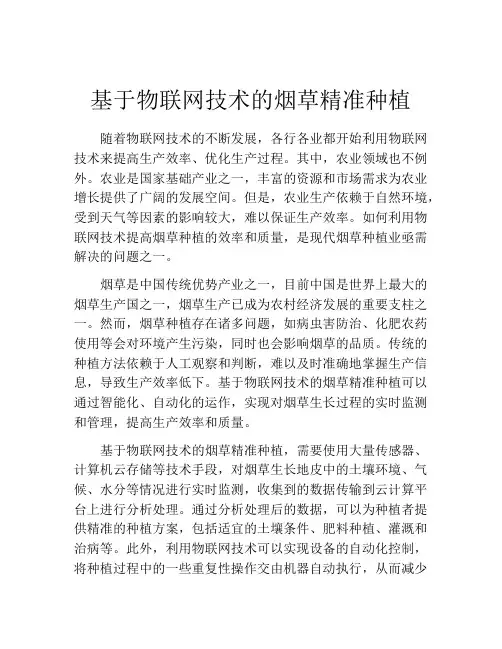 基于物联网技术的烟草精准种植

随着物联网技术的不断发展，各行各业都开始利用物联网技术来提高生产效率、优化生产过程。其中，农业领域也不例外。农业是国家基础产业之一，丰富的资源和市场需求为农业增长提供了广阔的发展空间。但是，农业生产依赖于自然环境，受到天气等因素的影响较大，难以保证生产效率。如何利用物联网技术提高烟草种植的效率和质量，是现代烟草种植业亟需解决的问题之一。

烟草是中国传统优势产业之一，目前中国是世界上最大的烟草生产国之一，烟草生产已成为农村经济发展的重要支柱之一。然而，烟草种植存在诸多问题，如病虫害防治、化肥农药使用等会对环境产生污染，同时也会影响烟草的品质。传统的种植方法依赖于人工观察和判断，难以及时准确地掌握生产信息，导致生产效率低下。基于物联网技术的烟草精准种植可以通过智能化、自动化的运作，实现对烟草生长过程的实时监测和管理，提高生产效率和质量。

基于物联网技术的烟草精准种植，需要使用大量传感器、计算机云存储等技术手段，对烟草生长地皮中的土壤环境、气候、水分等情况进行实时监测，收集到的数据传输到云计算平台上进行分析处理。通过分析处理后的数据，可以为种植者提供精准的种植方案，包括适宜的土壤条件、肥料种植、灌溉和治病等。此外，利用物联网技术可以实现设备的自动化控制，将种植过程中的一些重复性操作交由机器自动执行，从而减少